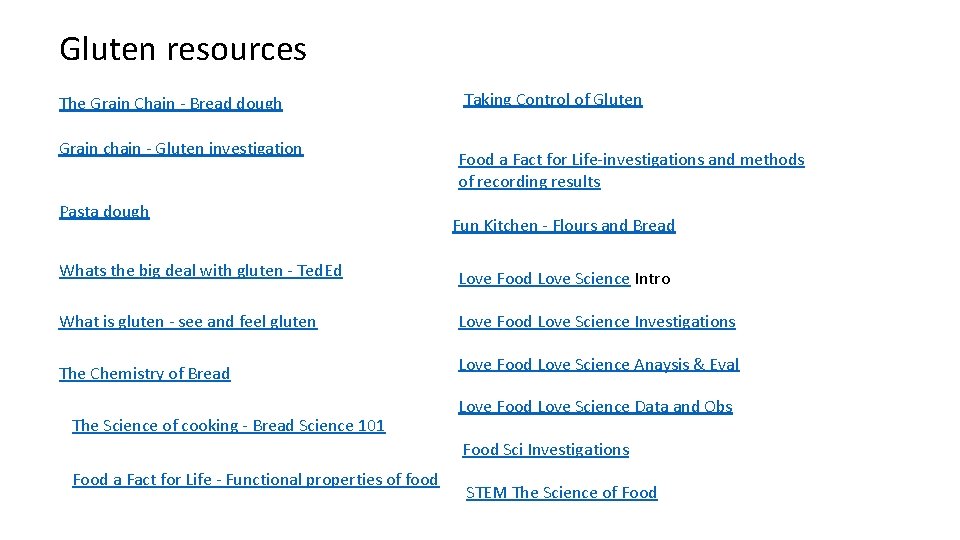 Gluten resources

The Grain Chain - Bread dough

Grain chain - Gluten investigation

Pasta dough

Whats the big deal with gluten - TedEd

What is gluten - see and feel gluten

The Chemistry of Bread

The Science of cooking - Bread Science 101

Food a Fact for Life - Functional properties of food

Taking Control of Gluten

Food a Fact for Life-investigations and methods of recording results

Fun Kitchen - Flours and Bread

Love Food Love Science Intro

Love Food Love Science Investigations

Love Food Love Science Anaysis & Eval

Love Food Love Science Data and Obs

Food Sci Investigations

STEM The Science of Food